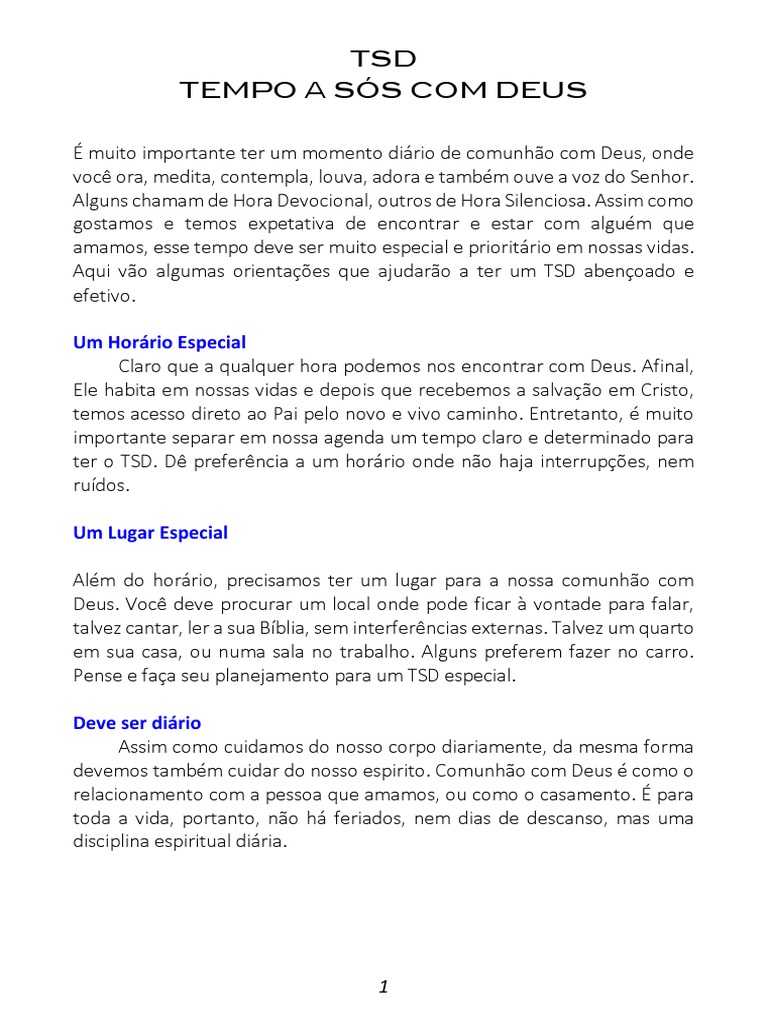 TSD
TEMPO A SÓS COM DEUS

É muito importante ter um momento diário de comunhão com Deus, onde você ora, medita, contempla, louva, adora e também ouve a voz do Senhor. Alguns chamam de Hora Devocional, outros de Hora Silenciosa. Assim como gostamos e temos expetativa de encontrar e estar com alguém que amamos, esse tempo deve ser muito especial e prioritário em nossas vidas. Aqui vão algumas orientações que ajudarão a ter um TSD abençoado e efetivo.

Um Horário Especial
Claro que a qualquer hora podemos nos encontrar com Deus. Afinal, Ele habita em nossas vidas e depois que recebemos a salvação em Cristo, temos acesso direto ao Pai pelo novo e vivo caminho. Entretanto, é muito importante separar em nossa agenda um tempo claro e determinado para ter o TSD. Dê preferência a um horário onde não haja interrupções, nem ruídos.

Um Lugar Especial

Além do horário, precisamos ter um lugar para a nossa comunhão com Deus. Você deve procurar um local onde pode ficar à vontade para falar, talvez cantar, ler a sua Bíblia, sem interferências externas. Talvez um quarto em sua casa, ou numa sala no trabalho. Alguns preferem fazer no carro. Pense e faça seu planejamento para um TSD especial.

Deve ser diário
Assim como cuidamos do nosso corpo diariamente, da mesma forma devemos também cuidar do nosso espirito. Comunhão com Deus é como o relacionamento com a pessoa que amamos, ou como o casamento. É para toda a vida, portanto, não há feriados, nem dias de descanso, mas uma disciplina espiritual diária.

1